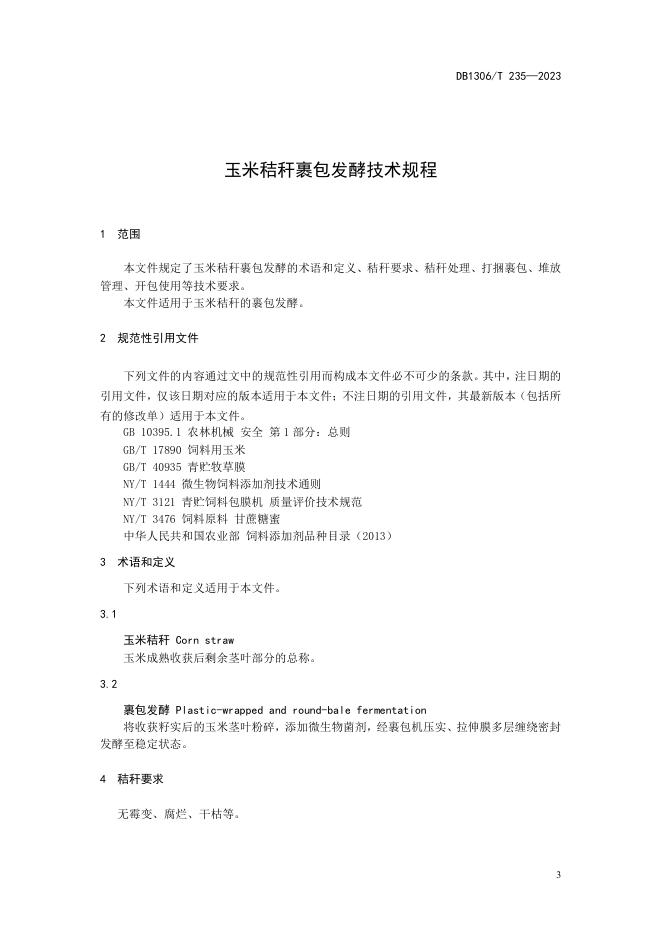 DB1306/T 235—2023

玉米秸秆裹包发酵技术规程

1 范围

本文件规定了玉米秸秆裹包发酵的术语和定义、秸秆要求、秸秆处理、打捆裹包、堆放管理、开包使用等技术要求。
本文件适用于玉米秸秆的裹包发酵。

2 规范性引用文件

下列文件的内容通过文中的规范性引用而构成本文件必不可少的条款。其中，注日期的引用文件，仅该日期对应的版本适用于本文件；不注日期的引用文件，其最新版本（包括所有的修改单）适用于本文件。
GB 10395.1 农林机械 安全 第1部分：总则
GB/T 17890 饲料用玉米
GB/T 40935 青贮牧草膜
NY/T 1444 微生物饲料添加剂技术通则
NY/T 3121 青贮饲料包膜机 质量评价技术规范
NY/T 3476 饲料原料 甘蔗糖蜜
中华人民共和国农业部 饲料添加剂品种目录（2013）

3 术语和定义

下列术语和定义适用于本文件。

3.1

玉米秸秆 Corn straw
玉米成熟收获后剩余茎叶部分的总称。

3.2

裹包发酵 Plastic-wrapped and round-bale fermentation
将收获籽实后的玉米茎叶粉碎，添加微生物菌剂，经裹包机压实、拉伸膜多层缠绕密封发酵至稳定状态。

4 秸秆要求

无霉变、腐烂、干枯等。

3